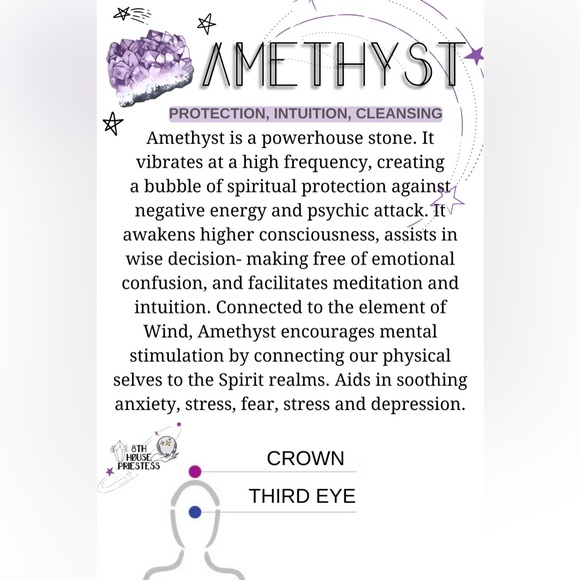 AMETHYST

PROTECTION, INTUITION, CLEANSING

Amethyst is a powerhouse stone. It vibrates at a high frequency, creating a bubble of spiritual protection against negative energy and psychic attack. It awakens higher consciousness, assists in wise decision- making free of emotional confusion, and facilitates meditation and intuition. Connected to the element of Wind, Amethyst encourages mental stimulation by connecting our physical selves to the Spirit realms. Aids in soothing anxiety, stress, fear, stress and depression.

8TH HØUSE PRIESTESS

CROWN

THIRD EYE